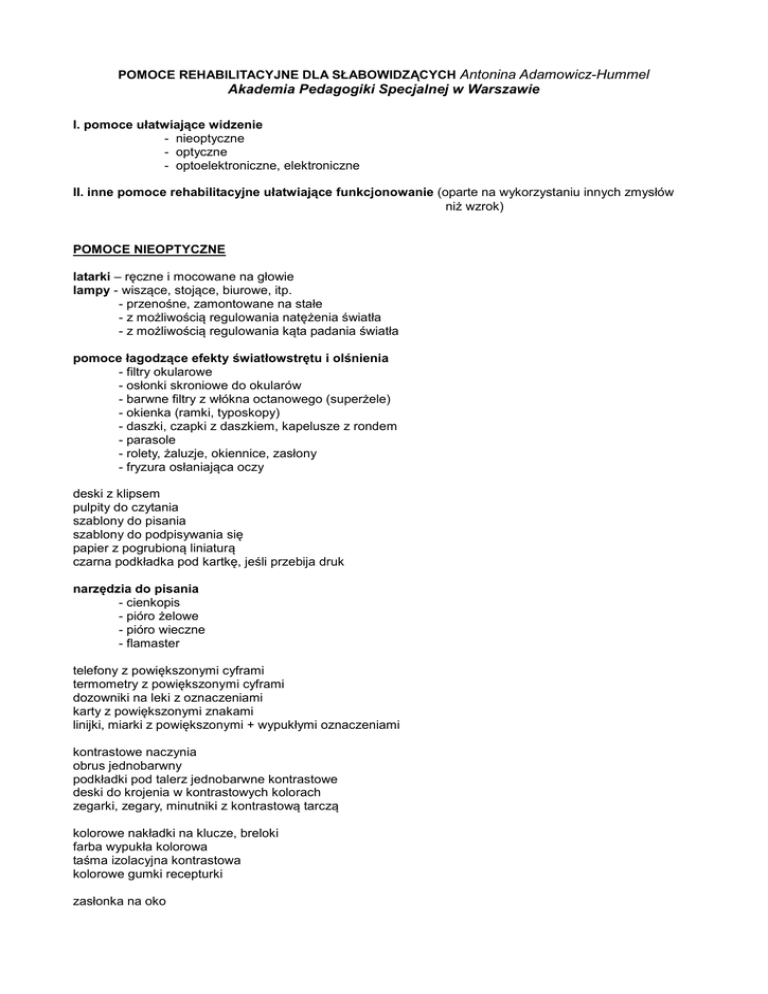 POMOCE REHABILITACYJNE DLA SŁABOWIDZĄCYCH Antonina Adamowicz-Hummel
Akademia Pedagogiki Specjalnej w Warszawie

I. pomoce ułatwiające widzenie
- nieoptyczne
- optyczne
- optoelektroniczne, elektroniczne

II. inne pomoce rehabilitacyjne ułatwiające funkcjonowanie (oparte na wykorzystaniu innych zmysłów niż wzrok)

POMOCE NIEOPTYCZNE

latarki – ręczne i mocowane na głowie
lampy - wiszące, stojące, biurowe, itp.
- przenośne, zamontowane na stałe
- z możliwością regulowania natężenia światła
- z możliwością regulowania kąta padania światła

pomoce łagodzące efekty światłowstrętu i olśnienia
- filtry okularowe
- osłonki skroniowe do okularów
- barwne filtry z włókna octanowego (superżele)
- okienka (ramki, typoskopy)
- daszki, czapki z daszkiem, kapelusze z rondem
- parasole
- rolety, żaluzje, okiennice, zasłony
- fryzura osłaniająca oczy

deski z klipsem
pulpity do czytania
szablony do pisania
szablony do podpisywania się
papier z pogrubioną liniaturą
czarna podkładka pod kartkę, jeśli przebija druk

narzędzia do pisania
- cienkopis
- pióro żelowe
- pióro wieczne
- flamaster

telefony z powiększonymi cyframi
termometry z powiększonymi cyframi
dozowniki na leki z oznaczeniami
karty z powiększonymi znakami
linijki, miarki z powiększonymi + wypukłymi oznaczeniami

kontrastowe naczynia
obrus jednobarwny
podkładki pod talerz jednobarwne kontrastowe
deski do krojenia w kontrastowych kolorach
zegarki, zegary, minutniki z kontrastową tarczą

kolorowe nakładki na klucze, breloki
farba wypukła kolorowa
taśma izolacyjna kontrastowa
kolorowe gumki recepturki

zasłonka na oko